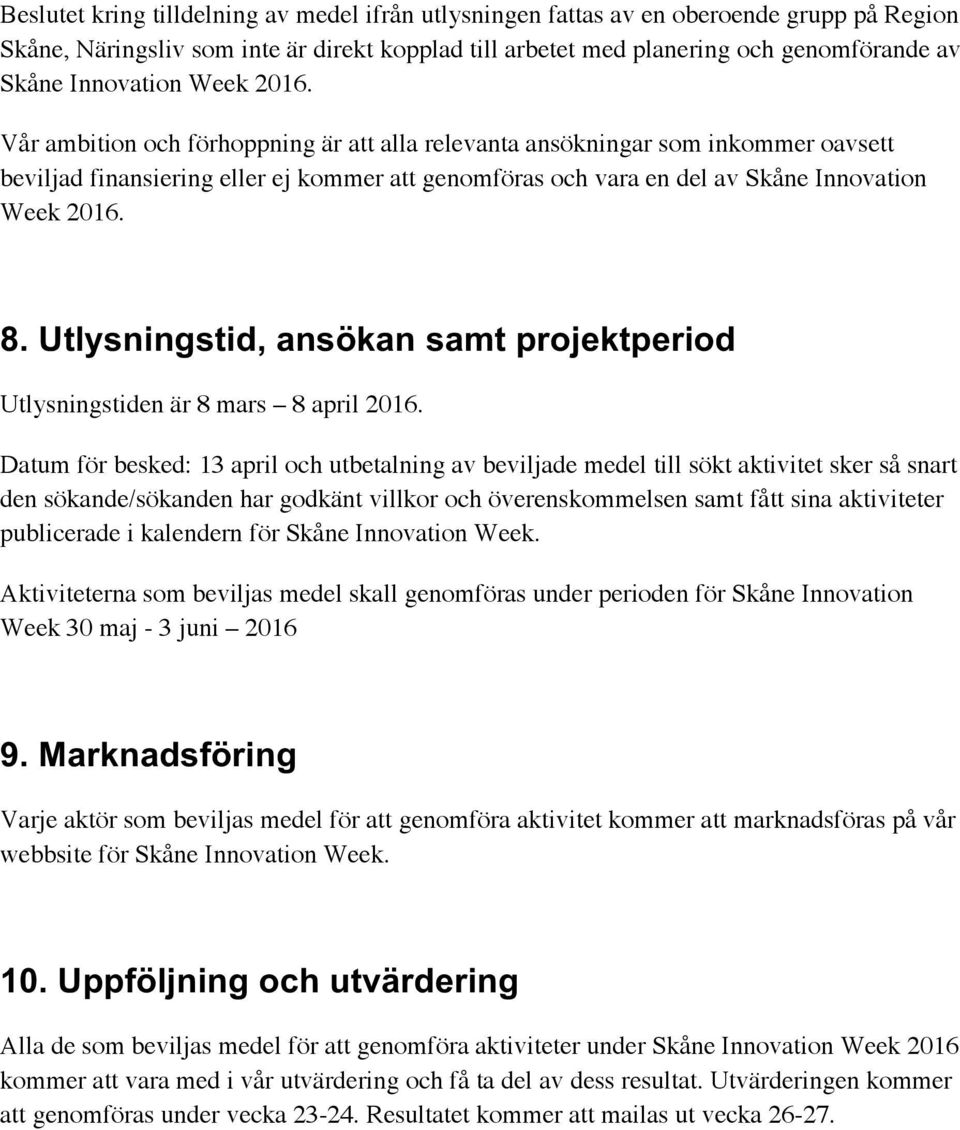 Beslutet kring tilldelning av medel ifrån utlysningen fattas av en oberoende grupp på Region Skåne, Näringsliv som inte är direkt kopplad till arbetet med planering och genomförande av Skåne Innovation Week 2016.

Vår ambition och förhoppning är att alla relevanta ansökningar som inkommer oavsett beviljad finansiering eller ej kommer att genomföras och vara en del av Skåne Innovation Week 2016.

8. Utlysningstid, ansökan samt projektperiod

Utlysningstiden är 8 mars – 8 april 2016.

Datum för besked: 13 april och utbetalning av beviljade medel till sökt aktivitet sker så snart den sökande/sökanden har godkänt villkor och överenskommelsen samt fått sina aktiviteter publicerade i kalendern för Skåne Innovation Week.

Aktiviteterna som beviljas medel skall genomföras under perioden för Skåne Innovation Week 30 maj - 3 juni – 2016

9. Marknadsföring

Varje aktör som beviljas medel för att genomföra aktivitet kommer att marknadsföras på vår webbsite för Skåne Innovation Week.

10. Uppföljning och utvärdering

Alla de som beviljas medel för att genomföra aktiviteter under Skåne Innovation Week 2016 kommer att vara med i vår utvärdering och få ta del av dess resultat. Utvärderingen kommer att genomföras under vecka 23-24. Resultatet kommer att mailas ut vecka 26-27.